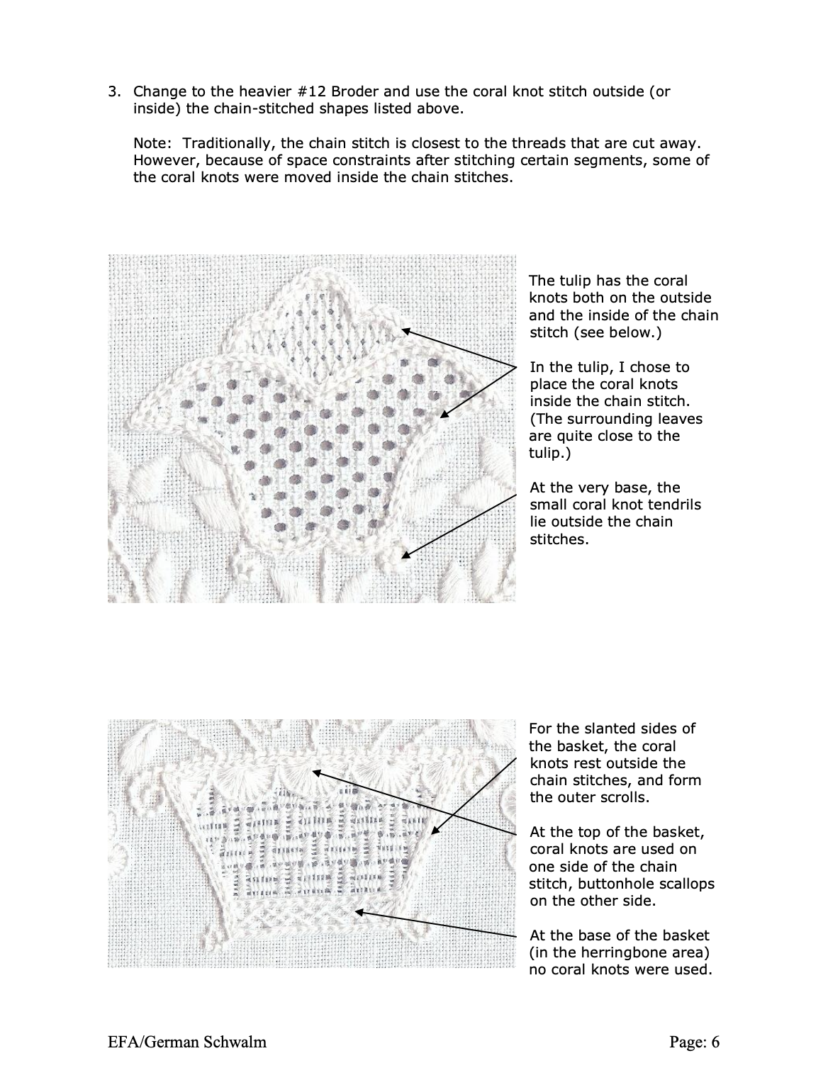 3. Change to the heavier #12 Broder and use the coral knot stitch outside (or inside) the chain-stitched shapes listed above.

Note: Traditionally, the chain stitch is closest to the threads that are cut away. However, because of space constraints after stitching certain segments, some of the coral knots were moved inside the chain stitches.

The tulip has the coral knots both on the outside and the inside of the chain stitch (see below.)

In the tulip, I chose to place the coral knots inside the chain stitch. (The surrounding leaves are quite close to the tulip.)

At the very base, the small coral knot tendrils lie outside the chain stitches.

For the slanted sides of the basket, the coral knots rest outside the chain stitches, and form the outer scrolls.

At the top of the basket, coral knots are used on one side of the chain stitch, buttonhole scallops on the other side.

At the base of the basket (in the herringbone area) no coral knots were used.

EFA/German Schwalm

Page: 6